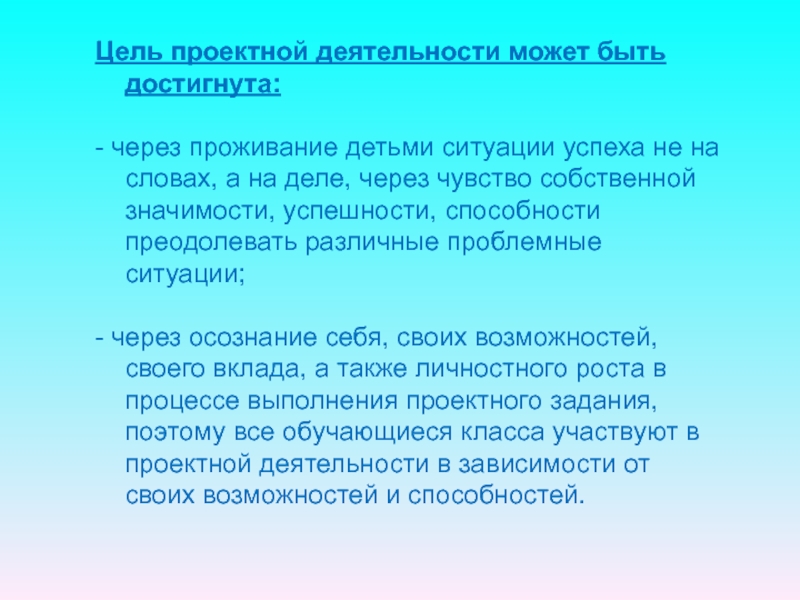 Цель проектной деятельности может быть достигнута:

- через проживание детьми ситуации успеха не на словах, а на деле, через чувство собственной значимости, успешности, способности преодолевать различные проблемные ситуации;

- через осознание себя, своих возможностей, своего вклада, а также личностного роста в процессе выполнения проектного задания, поэтому все обучающиеся класса участвуют в проектной деятельности в зависимости от своих возможностей и способностей.